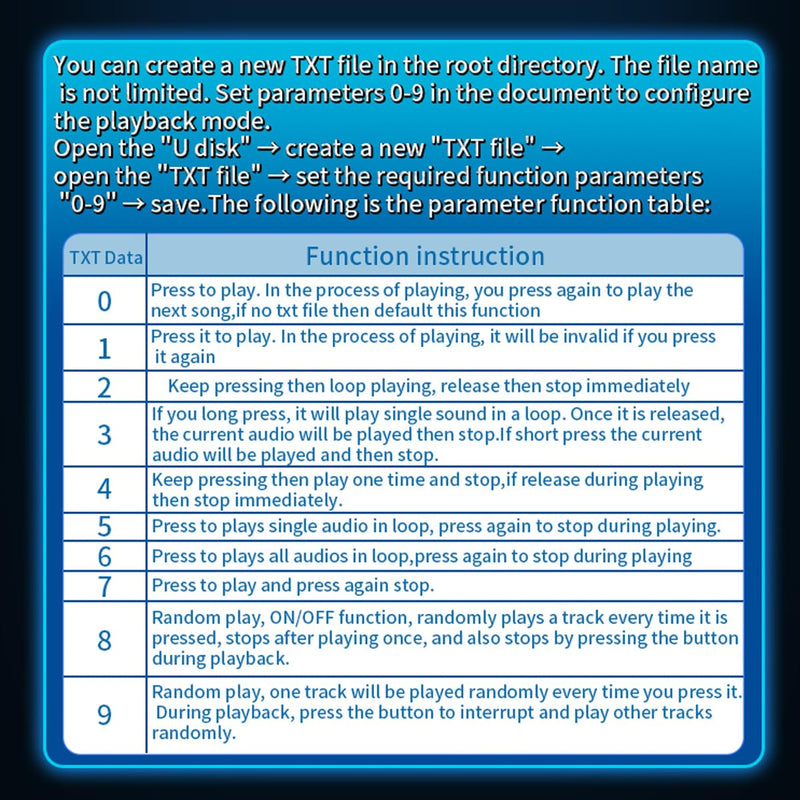 You can create a new TXT file in the root directory. The file name is not limited. Set parameters 0-9 in the document to configure the playback mode.
Open the "U disk" → create a new "TXT file" → open the "TXT file" → set the required function parameters "0-9" → save.The following is the parameter function table:

| TXT Data | Function instruction |
|---|---|
| 0 | Press to play. In the process of playing, you press again to play the next song,if no txt file then default this function |
| 1 | Press it to play. In the process of playing, it will be invalid if you press it again |
| 2 | Keep pressing then loop playing, release then stop immediately |
| 3 | If you long press, it will play single sound in a loop. Once it is released, the current audio will be played then stop.If short press the current audio will be played and then stop. |
| 4 | Keep pressing then play one time and stop,if release during playing then stop immediately. |
| 5 | Press to plays single audio in loop, press again to stop during playing. |
| 6 | Press to plays all audios in loop,press again to stop during playing |
| 7 | Press to play and press again stop. |
| 8 | Random play, ON/OFF function, randomly plays a track every time it is pressed, stops after playing once, and also stops by pressing the button during playback. |
| 9 | Random play, one track will be played randomly every time you press it. During playback, press the button to interrupt and play other tracks randomly. |